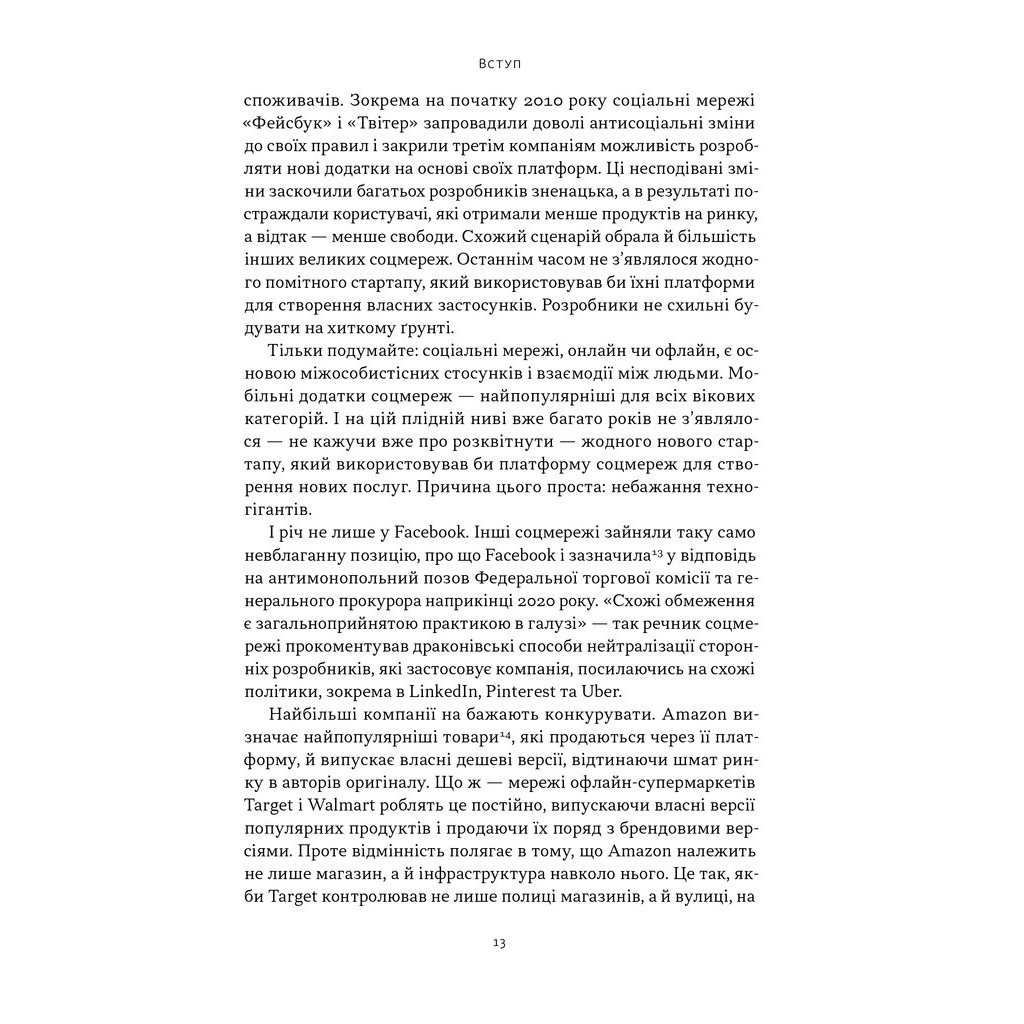 Вступ

споживачів. Зокрема на початку 2010 року соціальні мережі «Фейсбук» і «Твітер» запровадили доволі антисоціальні зміни до своїх правил і закрили третім компаніям можливість розробляти нові додатки на основі своїх платформ. Ці несподівані зміни заскочили багатьох розробників зненацька, а в результаті постраждали користувачі, які отримали менше продуктів на ринку, а відтак — менше свободи. Схожий сценарій обрала й більшість інших великих соцмереж. Останнім часом не з'являлося жодного помітного стартапу, який використовував би їхні платформи для створення власних застосунків. Розробники не схильні будувати на хиткому ґрунті.

Тільки подумайте: соціальні мережі, онлайн чи офлайн, є основою міжособистісних стосунків і взаємодії між людьми. Мобільні додатки соцмереж — найпопулярніші для всіх вікових категорій. І на цій плідній ниві вже багато років не з'являлося — не кажучи вже про розквітнути — жодного нового стартапу, який використовував би платформу соцмереж для створення нових послуг. Причина цього проста: небажання техногігантів.

І річ не лише у Facebook. Інші соцмережі зайняли таку само невблаганну позицію, про що Facebook і зазначила$^{13}$ у відповідь на антимонопольний позов Федеральної торгової комісії та генерального прокурора наприкінці 2020 року. «Схожі обмеження є загальноприйнятою практикою в галузі» — так речник соцмережі прокоментував драконівські способи нейтралізації сторонніх розробників, які застосовує компанія, посилаючись на схожі політики, зокрема в LinkedIn, Pinterest та Uber.

Найбільші компанії на бажають конкурувати. Amazon визначає найпопулярніші товари$^{14}$, які продаються через її платформу, й випускає власні дешеві версії, відтинаючи шмат ринку в авторів оригіналу. Що ж — мережі офлайн-супермаркетів Target і Walmart роблять це постійно, випускаючи власні версії популярних продуктів і продаючи їх поряд з брендовими версіями. Проте відмінність полягає в тому, що Amazon належить не лише магазин, а й інфраструктура навколо нього. Це так, якби Target контролював не лише полиці магазинів, а й вулиці, на

13